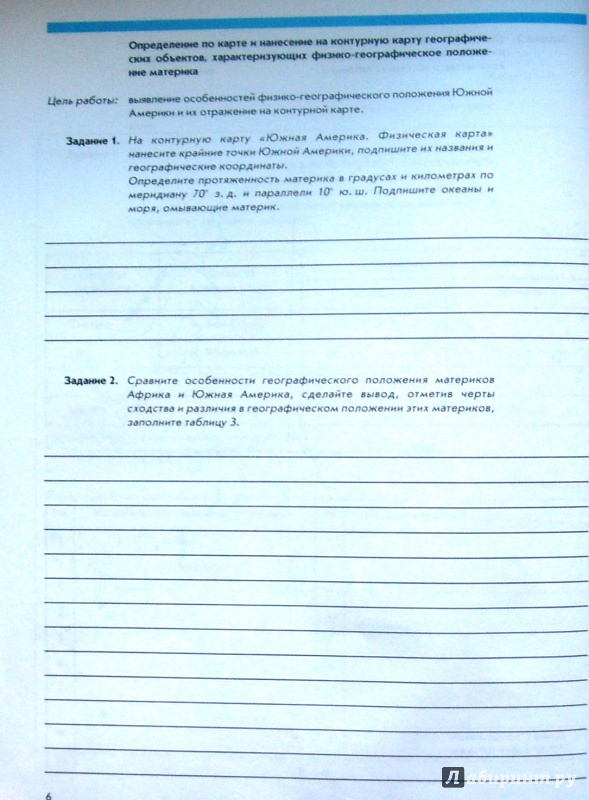 Определение по карте и нанесение на контурную карту географических объектов, характеризующих физико-географическое положение материка

Цель работы: выявление особенностей физико-географического положения Южной Америки и их отражение на контурной карте.

Задание 1. На контурную карту «Южная Америка. Физическая карта» нанесите крайние точки Южной Америки, подпишите их названия и географические координаты.
Определите протяженность материка в градусах и километрах по меридиану 70° з. д. и параллели 10° ю. ш. Подпишите океаны и моря, омывающие материк.

Задание 2. Сравните особенности географического положения материков Африка и Южная Америка, сделайте вывод, отметив черты сходства и различия в географическом положении этих материков, заполните таблицу 3.

6

Лабиринт.ру